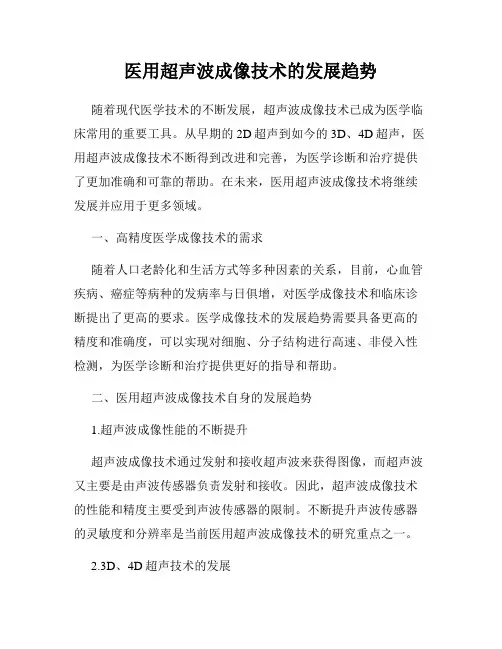 医用超声波成像技术的发展趋势

随着现代医学技术的不断发展，超声波成像技术已成为医学临床常用的重要工具。从早期的2D超声到如今的3D、4D超声，医用超声波成像技术不断得到改进和完善，为医学诊断和治疗提供了更加准确和可靠的帮助。在未来，医用超声波成像技术将继续发展并应用于更多领域。

一、高精度医学成像技术的需求

随着人口老龄化和生活方式等多种因素的关系，目前，心血管疾病、癌症等病种的发病率与日俱增，对医学成像技术和临床诊断提出了更高的要求。医学成像技术的发展趋势需要具备更高的精度和准确度，可以实现对细胞、分子结构进行高速、非侵入性检测，为医学诊断和治疗提供更好的指导和帮助。

二、医用超声波成像技术自身的发展趋势

1.超声波成像性能的不断提升

超声波成像技术通过发射和接收超声波来获得图像，而超声波又主要是由声波传感器负责发射和接收。因此，超声波成像技术的性能和精度主要受到声波传感器的限制。不断提升声波传感器的灵敏度和分辨率是当前医用超声波成像技术的研究重点之一。

2.3D、4D超声技术的发展